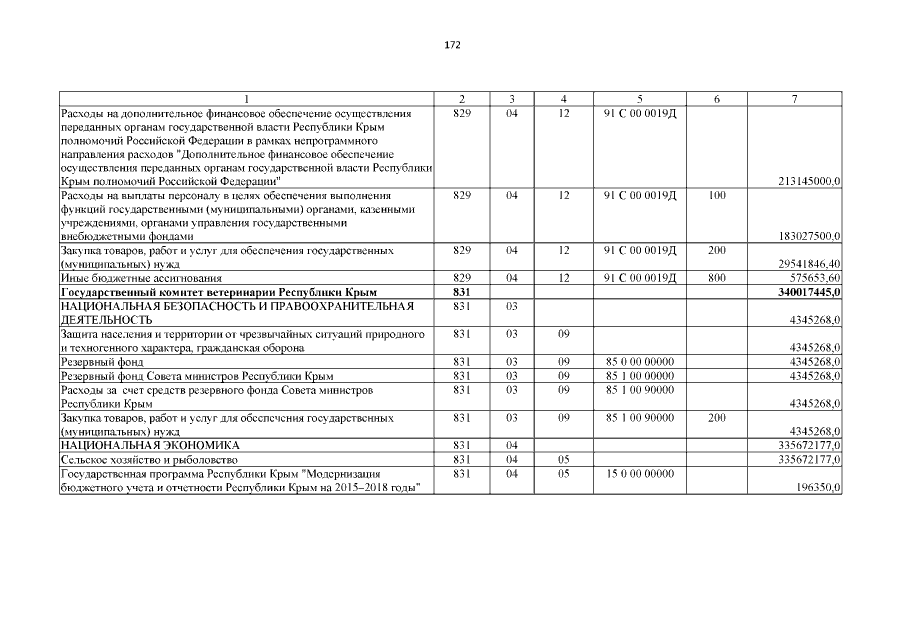 172

| 1 | 2 | 3 | 4 | 5 | 6 | 7 |
|---|---|---|---|---|---|---|
| Расходы на дополнительное финансовое обеспечение осуществления переданных органам государственной власти Республики Крым полномочий Российской Федерации в рамках непрограммного направления расходов "Дополнительное финансовое обеспечение осуществления переданных органам государственной власти Республики Крым полномочий Российской Федерации" | 829 | 04 | 12 | 91 С 00 0019Д | | 213145000,0 |
| Расходы на выплаты персоналу в целях обеспечения выполнения функций государственными (муниципальными) органами, казенными учреждениями, органами управления государственными внебюджетными фондами | 829 | 04 | 12 | 91 С 00 0019Д | 100 | 183027500,0 |
| Закупка товаров, работ и услуг для обеспечения государственных (муниципальных) нужд | 829 | 04 | 12 | 91 С 00 0019Д | 200 | 29541846,40 |
| Иные бюджетные ассигнования | 829 | 04 | 12 | 91 С 00 0019Д | 800 | 575653,60 |
| **Государственный комитет ветеринарии Республики Крым** | **831** | | | | | **340017445,0** |
| НАЦИОНАЛЬНАЯ БЕЗОПАСНОСТЬ И ПРАВООХРАНИТЕЛЬНАЯ ДЕЯТЕЛЬНОСТЬ | 831 | 03 | | | | 4345268,0 |
| Защита населения и территории от чрезвычайных ситуаций природного и техногенного характера, гражданская оборона | 831 | 03 | 09 | | | 4345268,0 |
| Резервный фонд | 831 | 03 | 09 | 85 0 00 00000 | | 4345268,0 |
| Резервный фонд Совета министров Республики Крым | 831 | 03 | 09 | 85 1 00 00000 | | 4345268,0 |
| Расходы за счет средств резервного фонда Совета министров Республики Крым | 831 | 03 | 09 | 85 1 00 90000 | | 4345268,0 |
| Закупка товаров, работ и услуг для обеспечения государственных (муниципальных) нужд | 831 | 03 | 09 | 85 1 00 90000 | 200 | 4345268,0 |
| НАЦИОНАЛЬНАЯ ЭКОНОМИКА | 831 | 04 | | | | 335672177,0 |
| Сельское хозяйство и рыболовство | 831 | 04 | 05 | | | 335672177,0 |
| Государственная программа Республики Крым "Модернизация бюджетного учета и отчетности Республики Крым на 2015–2018 годы" | 831 | 04 | 05 | 15 0 00 00000 | | 196350,0 |